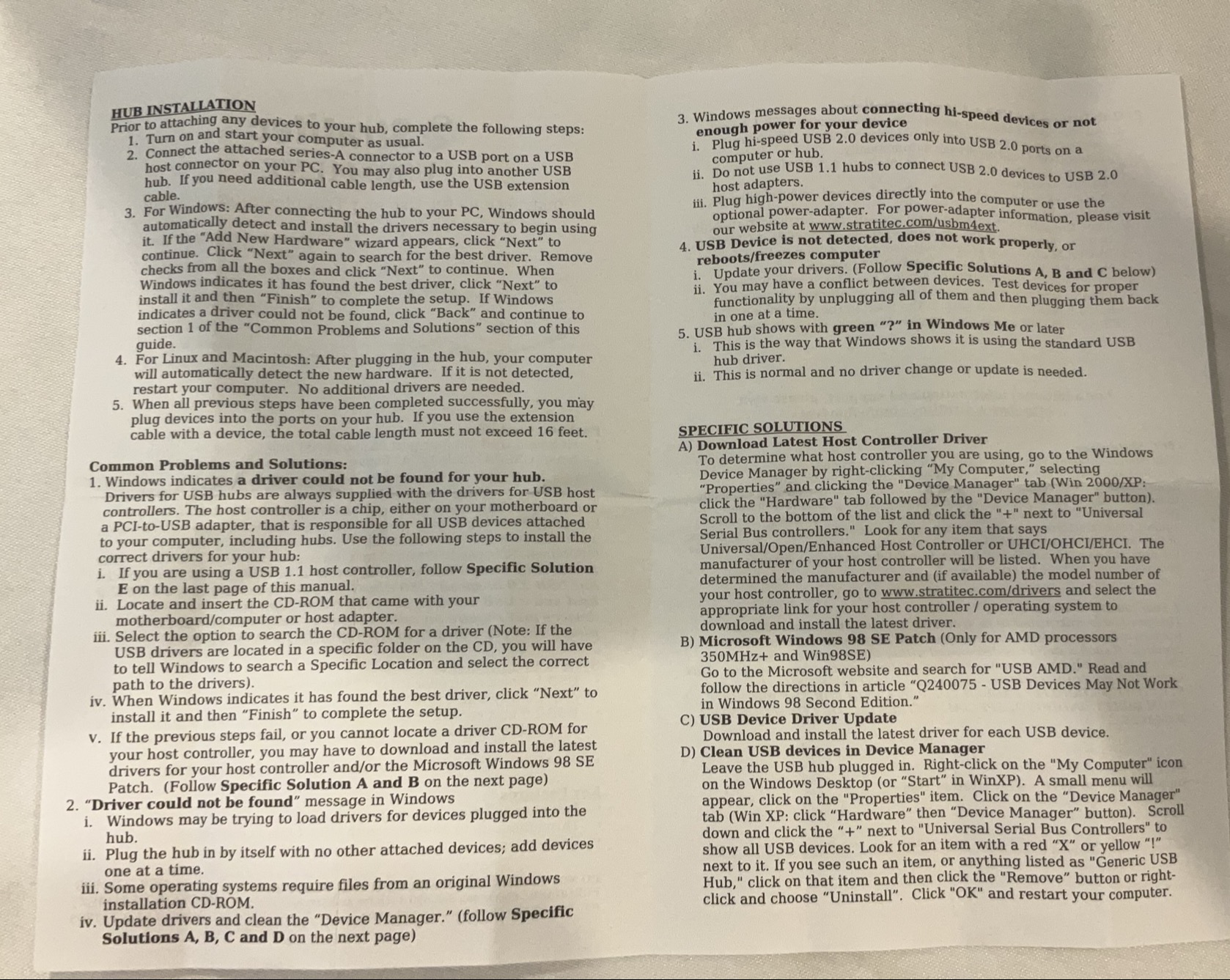 HUB INSTALLATION

Prior to attaching any devices to your hub, complete the following steps:

1. Turn on and start your computer as usual.
2. Connect the attached series-A connector to a USB port on a USB host connector on your PC. You may also plug into another USB hub. If you need additional cable length, use the USB extension cable.
3. For Windows: After connecting the hub to your PC, Windows should automatically detect and install the drivers necessary to begin using it. If the "Add New Hardware" wizard appears, click "Next" to continue. Click "Next" again to search for the best driver. Remove checks from all the boxes and click "Next" to continue. When Windows indicates it has found the best driver, click "Next" to install it and then "Finish" to complete the setup. If Windows indicates a driver could not be found, click "Back" and continue to section 1 of the "Common Problems and Solutions" section of this guide.
4. For Linux and Macintosh: After plugging in the hub, your computer will automatically detect the new hardware. If it is not detected, restart your computer. No additional drivers are needed.
5. When all previous steps have been completed successfully, you may plug devices into the ports on your hub. If you use the extension cable with a device, the total cable length must not exceed 16 feet.

Common Problems and Solutions:

1. Windows indicates a driver could not be found for your hub.
Drivers for USB hubs are always supplied with the drivers for USB host controllers. The host controller is a chip, either on your motherboard or a PCI-to-USB adapter, that is responsible for all USB devices attached to your computer, including hubs. Use the following steps to install the correct drivers for your hub:
i. If you are using a USB 1.1 host controller, follow Specific Solution E on the last page of this manual.
ii. Locate and insert the CD-ROM that came with your motherboard/computer or host adapter.
iii. Select the option to search the CD-ROM for a driver (Note: If the USB drivers are located in a specific folder on the CD, you will have to tell Windows to search a Specific Location and select the correct path to the drivers).
iv. When Windows indicates it has found the best driver, click "Next" to install it and then "Finish" to complete the setup.
v. If the previous steps fail, or you cannot locate a driver CD-ROM for your host controller, you may have to download and install the latest drivers for your host controller and/or the Microsoft Windows 98 SE Patch. (Follow Specific Solution A and B on the next page)
2. "Driver could not be found" message in Windows
i. Windows may be trying to load drivers for devices plugged into the hub.
ii. Plug the hub in by itself with no other attached devices; add devices one at a time.
iii. Some operating systems require files from an original Windows installation CD-ROM.
iv. Update drivers and clean the "Device Manager." (follow Specific Solutions A, B, C and D on the next page)
3. Windows messages about connecting hi-speed devices or not enough power for your device
i. Plug hi-speed USB 2.0 devices only into USB 2.0 ports on a computer or hub.
ii. Do not use USB 1.1 hubs to connect USB 2.0 devices to USB 2.0 host adapters.
iii. Plug high-power devices directly into the computer or use the optional power-adapter. For power-adapter information, please visit our website at www.stratitec.com/usbm4ext.
4. USB Device is not detected, does not work properly, or reboots/freezes computer
i. Update your drivers. (Follow Specific Solutions A, B and C below)
ii. You may have a conflict between devices. Test devices for proper functionality by unplugging all of them and then plugging them back in one at a time.
5. USB hub shows with green "?" in Windows Me or later
i. This is the way that Windows shows it is using the standard USB hub driver.
ii. This is normal and no driver change or update is needed.

SPECIFIC SOLUTIONS

A) Download Latest Host Controller Driver
To determine what host controller you are using, go to the Windows Device Manager by right-clicking "My Computer," selecting "Properties" and clicking the "Device Manager" tab (Win 2000/XP: click the "Hardware" tab followed by the "Device Manager" button). Scroll to the bottom of the list and click the "+" next to "Universal Serial Bus controllers." Look for any item that says Universal/Open/Enhanced Host Controller or UHCI/OHCI/EHCI. The manufacturer of your host controller will be listed. When you have determined the manufacturer and (if available) the model number of your host controller, go to www.stratitec.com/drivers and select the appropriate link for your host controller / operating system to download and install the latest driver.
B) Microsoft Windows 98 SE Patch (Only for AMD processors 350MHz+ and Win98SE)
Go to the Microsoft website and search for "USB AMD." Read and follow the directions in article "Q240075 - USB Devices May Not Work in Windows 98 Second Edition."
C) USB Device Driver Update
Download and install the latest driver for each USB device.
D) Clean USB devices in Device Manager
Leave the USB hub plugged in. Right-click on the "My Computer" icon on the Windows Desktop (or "Start" in WinXP). A small menu will appear, click on the "Properties" item. Click on the "Device Manager" tab (Win XP: click "Hardware" then "Device Manager" button). Scroll down and click the "+" next to "Universal Serial Bus Controllers" to show all USB devices. Look for an item with a red "X" or yellow "!" next to it. If you see such an item, or anything listed as "Generic USB Hub," click on that item and then click the "Remove" button or right-click and choose "Uninstall". Click "OK" and restart your computer.